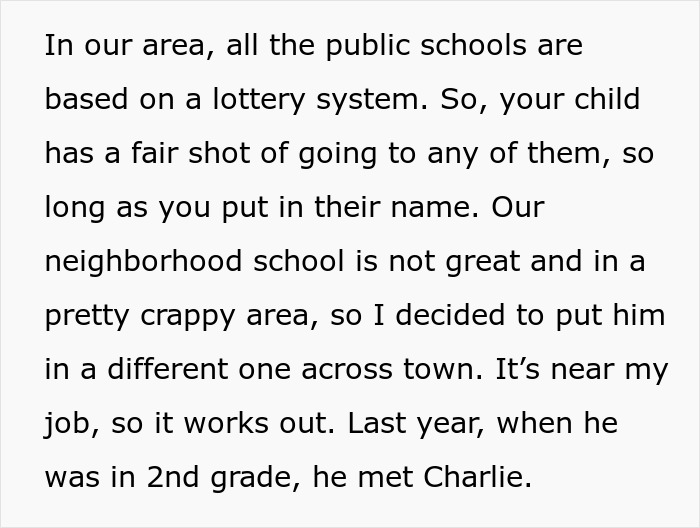 In our area, all the public schools are based on a lottery system. So, your child has a fair shot of going to any of them, so long as you put in their name. Our neighborhood school is not great and in a pretty crappy area, so I decided to put him in a different one across town. It’s near my job, so it works out. Last year, when he was in 2nd grade, he met Charlie.